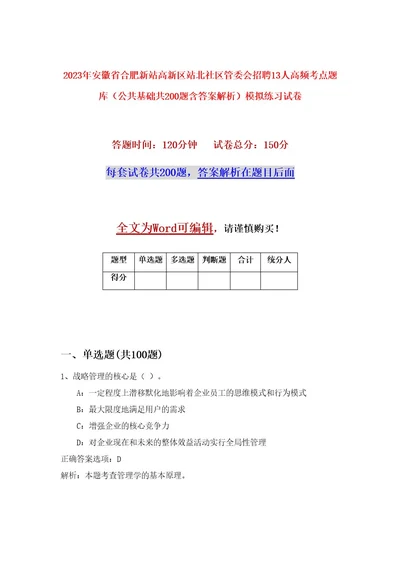 2023年安徽省合肥新站高新区站北社区管委会招聘13人高频考点题库（公共基础共200题含答案解析）模拟练习试卷

答题时间：120分钟　　试卷总分：150分

每套试卷共200题，答案解析在题目后面

全文为Word可编辑，请谨慎购买！

| 题型 | 单选题 | 多选题 | 判断题 | 合计 | 统分人 |
|---|---|---|---|---|---|
| 得分 | | | | | |

一、单选题(共100题)

1、战略管理的核心是（ ）。

A：一定程度上潜移默化地影响着企业员工的思维模式和行为模式

B：最大限度地满足用户的需求

C：增强企业的核心竞争力

D：对企业现在和未来的整体效益活动实行全局性管理

正确答案选项：D

解析：本题考查管理学的基本原理。